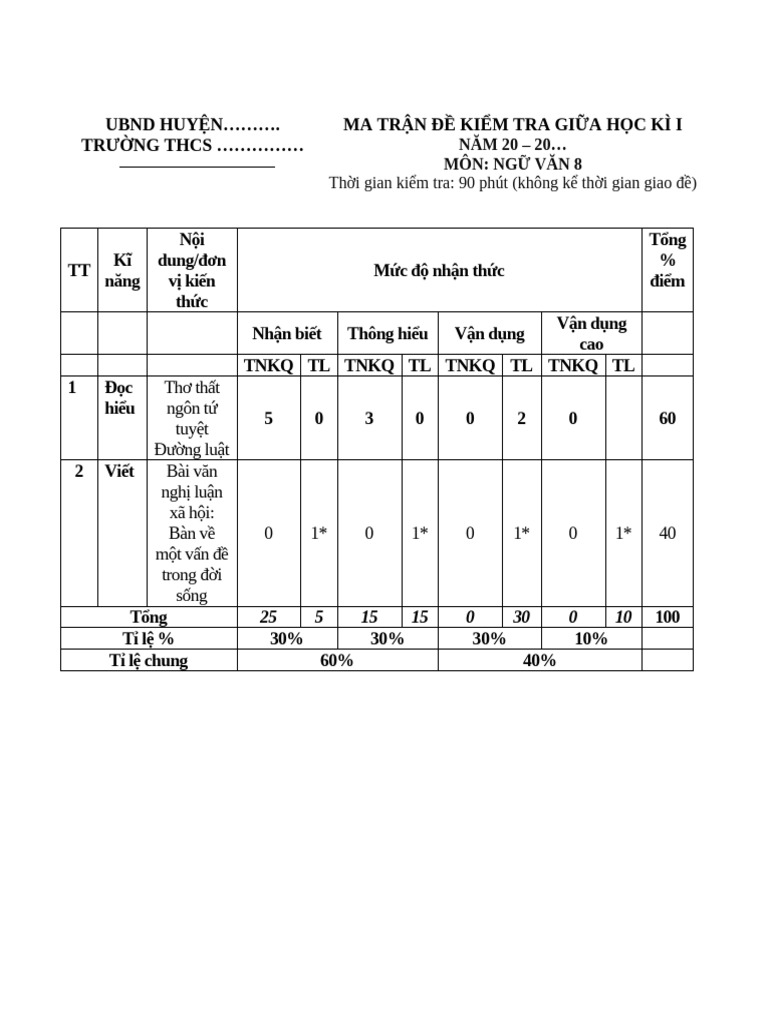 UBND HUYỆN……….
TRƯỜNG THCS ……………

MA TRẬN ĐỀ KIỂM TRA GIỮA HỌC KÌ I
NĂM 20 – 20…
MÔN: NGỮ VĂN 8
Thời gian kiểm tra: 90 phút (không kể thời gian giao đề)

| TT | Kĩ năng | Nội dung/đơn vị kiến thức | Mức độ nhận thức | | | | | | | | Tổng % điểm |
|---|---|---|---|---|---|---|---|---|---|---|---|
| | | | Nhận biết | | Thông hiểu | | Vận dụng | | Vận dụng cao | | |
| | | | TNKQ | TL | TNKQ | TL | TNKQ | TL | TNKQ | TL | |
| 1 | Đọc hiểu | Thơ thất ngôn tứ tuyệt Đường luật | 5 | 0 | 3 | 0 | 0 | 2 | 0 | | 60 |
| 2 | Viết | Bài văn nghị luận xã hội: Bàn về một vấn đề trong đời sống | 0 | 1* | 0 | 1* | 0 | 1* | 0 | 1* | 40 |
| Tổng | | | 25 | 5 | 15 | 15 | 0 | 30 | 0 | 10 | 100 |
| Tỉ lệ % | | | 30% | | 30% | | 30% | | 10% | | |
| Tỉ lệ chung | | | 60% | | | | 40% | | | | |